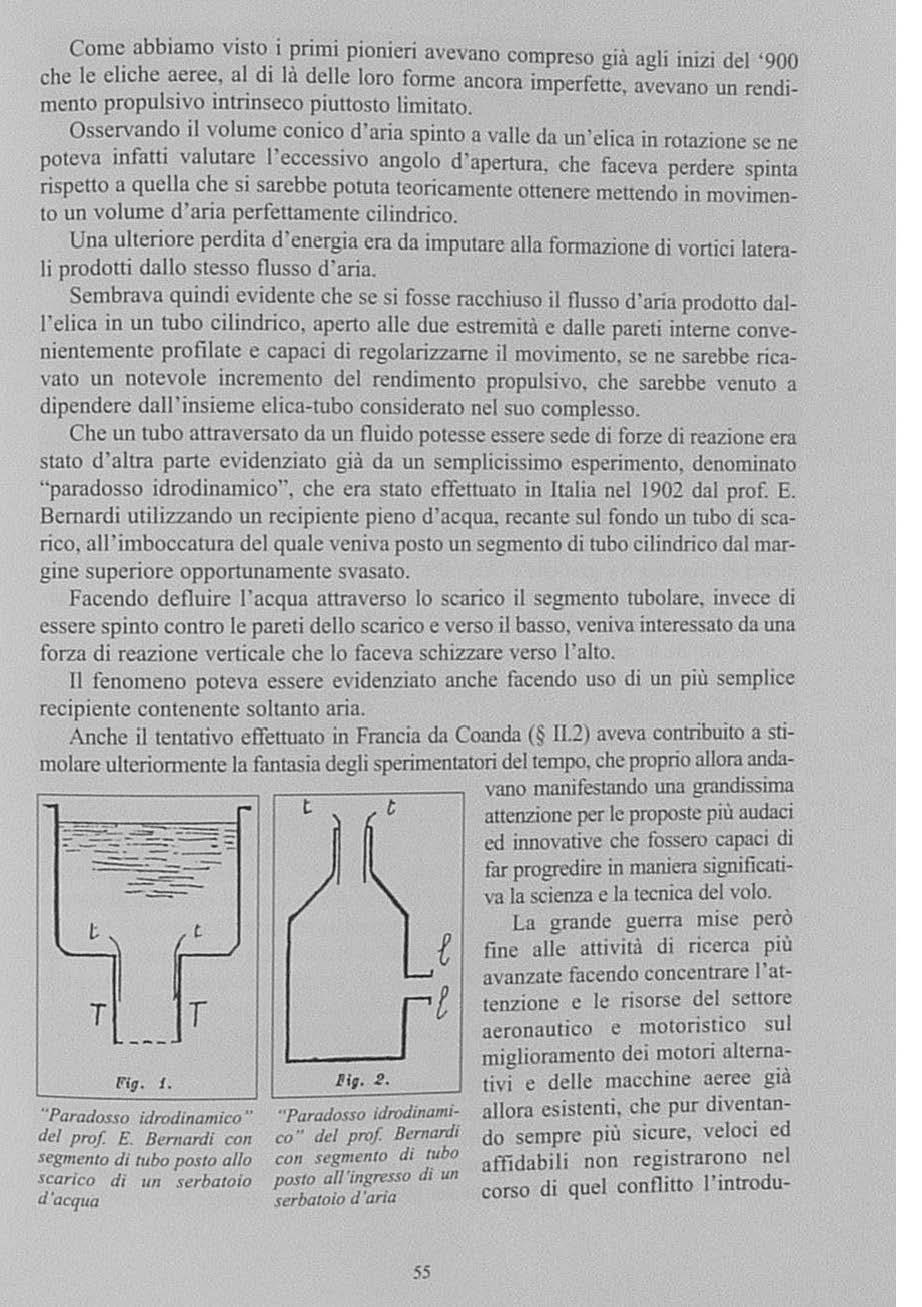 Come abbiamo visto i primi pionieri avevano compreso già agli inizi del '900 che le eliche aeree, al di là delle loro forme ancora imperfette, avevano un rendimento propulsivo intrinseco piuttosto limitato.

Osservando il volume conico d'aria spinto a valle da un'elica in rotazione se ne poteva infatti valutare l'eccessivo angolo d'apertura, che faceva perdere spinta rispetto a quella che si sarebbe potuta teoricamente ottenere mettendo in movimento un volume d'aria perfettamente cilindrico.

Una ulteriore perdita d'energia era da imputare alla formazione di vortici laterali prodotti dallo stesso flusso d'aria.

Sembrava quindi evidente che se si fosse racchiuso il flusso d'aria prodotto dall'elica in un tubo cilindrico, aperto alle due estremità e dalle pareti interne convenientemente profilate e capaci di regolarizzarne il movimento, se ne sarebbe ricavato un notevole incremento del rendimento propulsivo, che sarebbe venuto a dipendere dall'insieme elica-tubo considerato nel suo complesso.

Che un tubo attraversato da un fluido potesse essere sede di forze di reazione era stato d'altra parte evidenziato già da un semplicissimo esperimento, denominato "paradosso idrodinamico", che era stato effettuato in Italia nel 1902 dal prof. E. Bernardi utilizzando un recipiente pieno d'acqua, recante sul fondo un tubo di scarico, all'imboccatura del quale veniva posto un segmento di tubo cilindrico dal margine superiore opportunamente svasato.

Facendo defluire l'acqua attraverso lo scarico il segmento tubolare, invece di essere spinto contro le pareti dello scarico e verso il basso, veniva interessato da una forza di reazione verticale che lo faceva schizzare verso l'alto.

Il fenomeno poteva essere evidenziato anche facendo uso di un più semplice recipiente contenente soltanto aria.

Anche il tentativo effettuato in Francia da Coanda (§ II.2) aveva contribuito a stimolare ulteriormente la fantasia degli sperimentatori del tempo, che proprio allora andavano manifestando una grandissima attenzione per le proposte più audaci ed innovative che fossero capaci di far progredire in maniera significativa la scienza e la tecnica del volo.

La grande guerra mise però fine alle attività di ricerca più avanzate facendo concentrare l'attenzione e le risorse del settore aeronautico e motoristico sul miglioramento dei motori alternativi e delle macchine aeree già allora esistenti, che pur diventando sempre più sicure, veloci ed affidabili non registrarono nel corso di quel conflitto l'introdu-

t t T T
Fig. 1.
"Paradosso idrodinamico" del prof. E. Bernardi con segmento di tubo posto allo scarico di un serbatoio d'acqua

t t ℓ ℓ
Fig. 2.
"Paradosso idrodinamico" del prof. Bernardi con segmento di tubo posto all'ingresso di un serbatoio d'aria

55